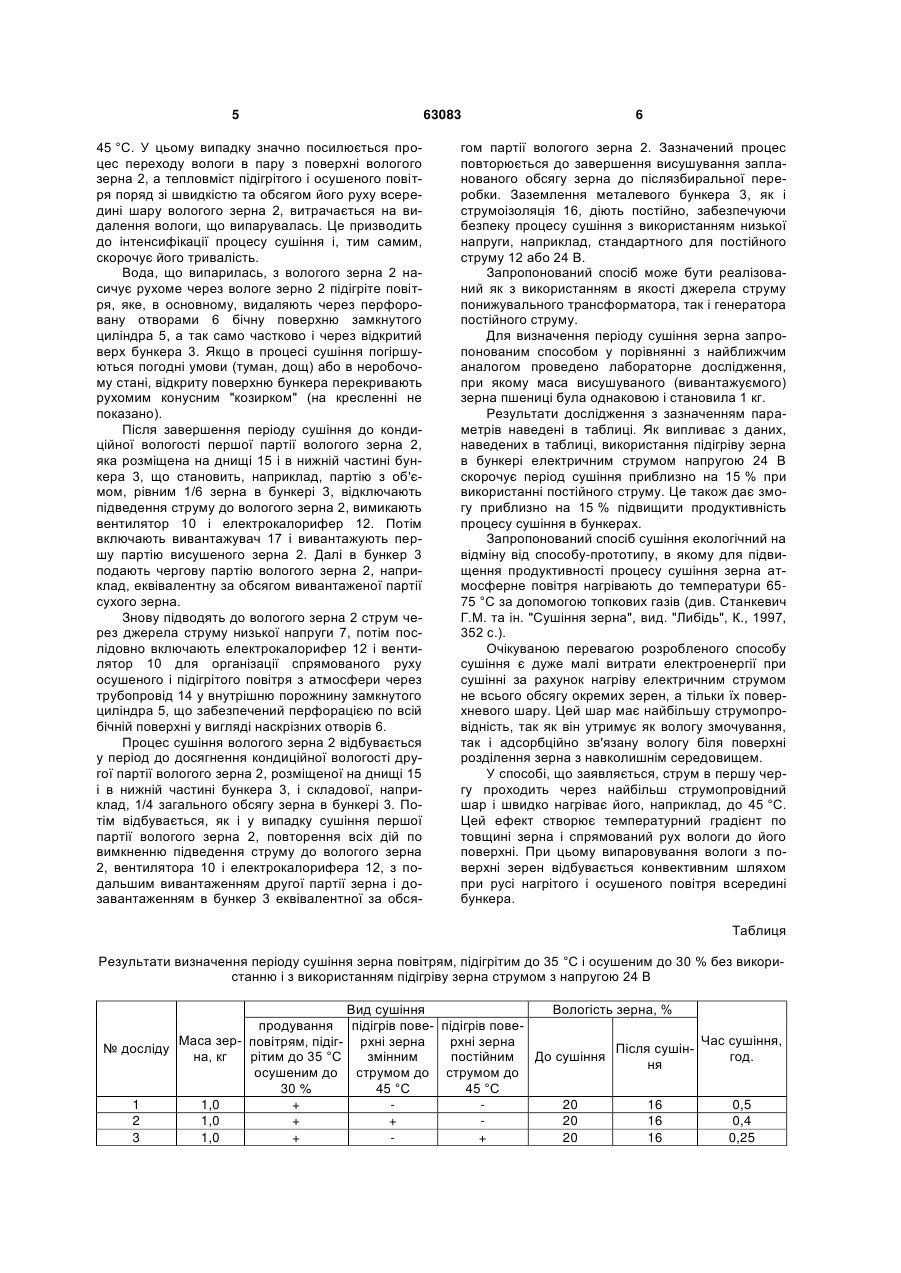 5 63083 6

45 °С. У цьому випадку значно посилюється процес переходу вологи в пару з поверхні вологого зерна 2, а тепловміст підігрітого і осушеного повітря поряд зі швидкістю та обсягом його руху всередині шару вологого зерна 2, витрачається на видалення вологи, що випарувалась. Це призводить до інтенсифікації процесу сушіння і, тим самим, скорочує його тривалість.

Вода, що випарилась, з вологого зерна 2 насичує рухоме через вологе зерно 2 підігріте повітря, яке, в основному, видаляють через перфоровану отворами 6 бічну поверхню замкнутого циліндра 5, а так само частково і через відкритий верх бункера 3. Якщо в процесі сушіння погіршуються погодні умови (туман, дощ) або в неробочому стані, відкриту поверхню бункера перекривають рухомим конусним "козирком" (на кресленні не показано).

Після завершення періоду сушіння до кондиційної вологості першої партії вологого зерна 2, яка розміщена на днищі 15 і в нижній частині бункера 3, що становить, наприклад, партію з об'ємом, рівним 1/6 зерна в бункері 3, відключають підведення струму до вологого зерна 2, вимикають вентилятор 10 і електрокалорифер 12. Потім включають вивантажувач 17 і вивантажують першу партію висушеного зерна 2. Далі в бункер 3 подають чергову партію вологого зерна 2, наприклад, еквівалентну за обсягом вивантаженої партії сухого зерна.

Знову підводять до вологого зерна 2 струм через джерела струму низької напруги 7, потім послідовно включають електрокалорифер 12 і вентилятор 10 для організації спрямованого руху осушеного і підігрітого повітря з атмосфери через трубопровід 14 у внутрішню порожнину замкнутого циліндра 5, що забезпечений перфорацією по всій бічній поверхні у вигляді наскрізних отворів 6.

Процес сушіння вологого зерна 2 відбувається у період до досягнення кондиційної вологості другої партії вологого зерна 2, розміщеної на днищі 15 і в нижній частині бункера 3, і складової, наприклад, 1/4 загального обсягу зерна в бункері 3. Потім відбувається, як і у випадку сушіння першої партії вологого зерна 2, повторення всіх дій по вимкненню підведення струму до вологого зерна 2, вентилятора 10 і електрокалорифера 12, з подальшим вивантаженням другої партії зерна і дозавантаженням в бункер 3 еквівалентної за обсягом партії вологого зерна 2. Зазначений процес повторюється до завершення висушування запланованого обсягу зерна до післязбиральної переробки. Заземлення металевого бункера 3, як і струмоізоляція 16, діють постійно, забезпечуючи безпеку процесу сушіння з використанням низької напруги, наприклад, стандартного для постійного струму 12 або 24 В.

Запропонований спосіб може бути реалізований як з використанням в якості джерела струму понижувального трансформатора, так і генератора постійного струму.

Для визначення періоду сушіння зерна запропонованим способом у порівнянні з найближчим аналогом проведено лабораторне дослідження, при якому маса висушуваного (вивантажуємого) зерна пшениці була однаковою і становила 1 кг.

Результати дослідження з зазначенням параметрів наведені в таблиці. Як випливає з даних, наведених в таблиці, використання підігріву зерна в бункері електричним струмом напругою 24 В скорочує період сушіння приблизно на 15 % при використанні постійного струму. Це також дає змогу приблизно на 15 % підвищити продуктивність процесу сушіння в бункерах.

Запропонований спосіб сушіння екологічний на відміну від способу-прототипу, в якому для підвищення продуктивності процесу сушіння зерна атмосферне повітря нагрівають до температури 65-75 °С за допомогою топкових газів (див. Станкевич Г.М. та ін. "Сушіння зерна", вид. "Либідь", К., 1997, 352 с.).

Очікуваною перевагою розробленого способу сушіння є дуже малі витрати електроенергії при сушінні за рахунок нагріву електричним струмом не всього обсягу окремих зерен, а тільки їх поверхневого шару. Цей шар має найбільшу струмопровідність, так як він утримує як вологу змочування, так і адсорбційно зв'язану вологу біля поверхні розділення зерна з навколишнім середовищем.

У способі, що заявляється, струм в першу чергу проходить через найбільш струмопровідний шар і швидко нагріває його, наприклад, до 45 °С. Цей ефект створює температурний градієнт по товщині зерна і спрямований рух вологи до його поверхні. При цьому випаровування вологи з поверхні зерен відбувається конвективним шляхом при русі нагрітого і осушеного повітря всередині бункера.

Таблиця

Результати визначення періоду сушіння зерна повітрям, підігрітим до 35 °С і осушеним до 30 % без використанню і з використанням підігріву зерна струмом з напругою 24 В

| № досліду | Маса зерна, кг | Вид сушіння: продування повітрям, підігрітим до 35 °С осушеним до 30 % | Вид сушіння: підігрів поверхні зерна змінним струмом до 45 °С | Вид сушіння: підігрів поверхні зерна постійним струмом до 45 °С | Вологість зерна, %: До сушіння | Вологість зерна, %: Після сушіння | Час сушіння, год. |
|---|---|---|---|---|---|---|---|
| 1 | 1,0 | + | - | - | 20 | 16 | 0,5 |
| 2 | 1,0 | + | + | - | 20 | 16 | 0,4 |
| 3 | 1,0 | + | - | + | 20 | 16 | 0,25 |